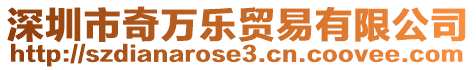 深圳市奇万乐贸易有限公司
http://szdianarose3.cn.coovee.com